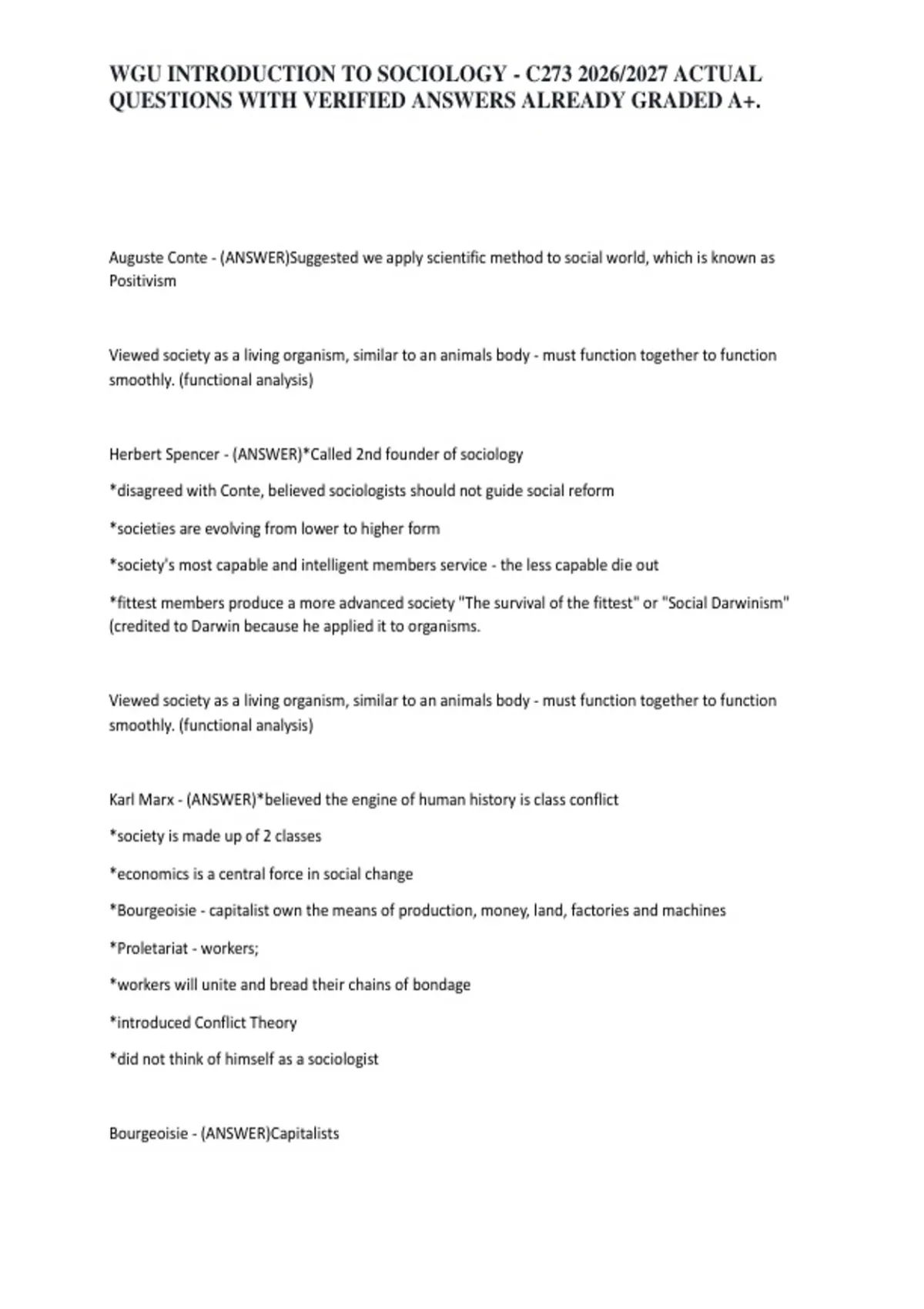 WGU INTRODUCTION TO SOCIOLOGY - C273 2026/2027 ACTUAL QUESTIONS WITH VERIFIED ANSWERS ALREADY GRADED A+.

Auguste Conte - (ANSWER)Suggested we apply scientific method to social world, which is known as Positivism

Viewed society as a living organism, similar to an animals body - must function together to function smoothly. (functional analysis)

Herbert Spencer - (ANSWER)*Called 2nd founder of sociology

*disagreed with Conte, believed sociologists should not guide social reform

*societies are evolving from lower to higher form

*society's most capable and intelligent members service - the less capable die out

*fittest members produce a more advanced society "The survival of the fittest" or "Social Darwinism" (credited to Darwin because he applied it to organisms.

Viewed society as a living organism, similar to an animals body - must function together to function smoothly. (functional analysis)

Karl Marx - (ANSWER)*believed the engine of human history is class conflict

*society is made up of 2 classes

*economics is a central force in social change

*Bourgeoisie - capitalist own the means of production, money, land, factories and machines

*Proletariat - workers;

*workers will unite and bread their chains of bondage

*introduced Conflict Theory

*did not think of himself as a sociologist

Bourgeoisie - (ANSWER)Capitalists